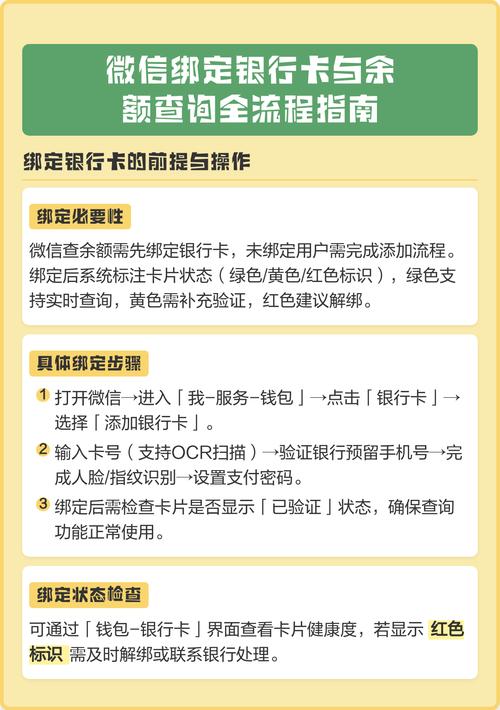 微信绑定银行卡与余额查询全流程指南

绑定银行卡的前提与操作

绑定必要性

微信查余额需先绑定银行卡，未绑定用户需完成添加流程。绑定后系统标注卡片状态（绿色/黄色/红色标识），绿色支持实时查询，黄色需补充验证，红色建议解绑。

具体绑定步骤

1 打开微信→进入「我-服务-钱包」→点击「银行卡」→选择「添加银行卡」。

2 输入卡号（支持OCR扫描）→验证银行预留手机号→完成人脸/指纹识别→设置支付密码。

3 绑定后需检查卡片是否显示「已验证」状态，确保查询功能正常使用。

绑定状态检查

可通过「钱包-银行卡」界面查看卡片健康度，若显示 红色标识 需及时解绑或联系银行处理。